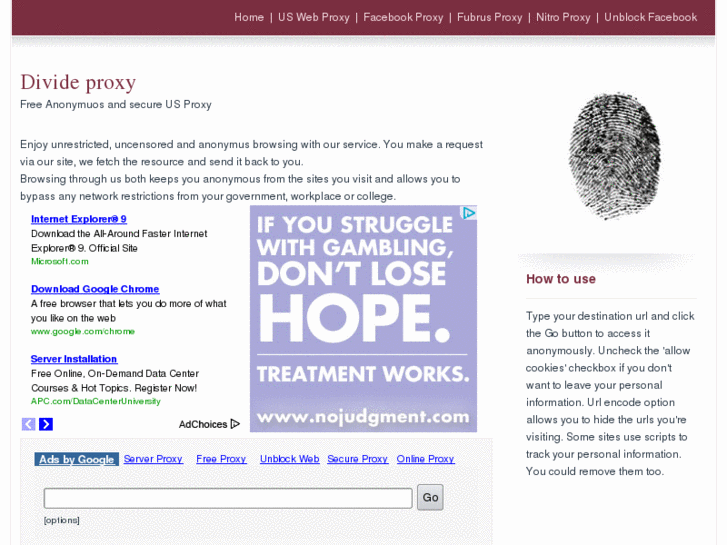 Home | US Web Proxy | Facebook Proxy | Fubrus Proxy | Nitro Proxy | Unblock Facebook

Divide proxy

Free Anonymuos and secure US Proxy

Enjoy unrestricted, uncensored and anonymus browsing with our service. You make a request via our site, we fetch the resource and send it back to you.
Browsing through us both keeps you anonymous from the sites you visit and allows you to bypass any network restrictions from your government, workplace or college.

Internet Explorer® 9
Download the All-Around Faster Internet Explorer® 9. Official Site
Microsoft.com

Download Google Chrome
A free browser that lets you do more of what you like on the web
www.google.com/chrome

Server Installation
Free Online, On-Demand Data Center Courses & Hot Topics. Register Now!
APC.com/DataCenterUniversity

AdChoices

IF YOU STRUGGLE WITH GAMBLING, DON'T LOSE HOPE.
TREATMENT WORKS.
www.nojudgment.com

Ads by Google Server Proxy Free Proxy Unblock Web Secure Proxy Online Proxy

Go
[options]

How to use

Type your destination url and click the Go button to access it anonymously. Uncheck the 'allow cookies' checkbox if you don't want to leave your personal information. Url encode option allows you to hide the urls you're visiting. Some sites use scripts to track your personal information. You could remove them too.